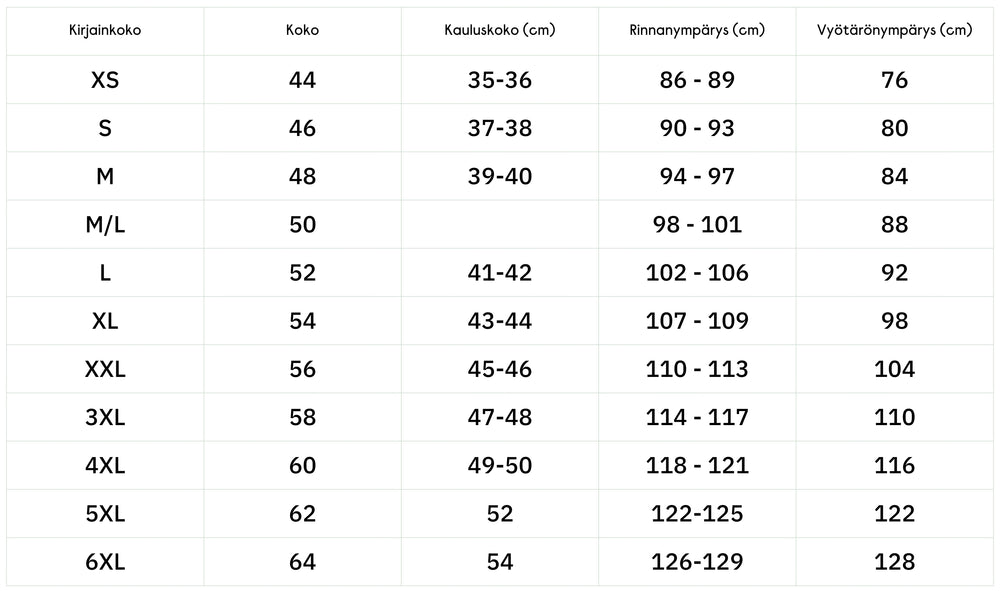 | Kirjainkoko | Koko | Kauluskoko (cm) | Rinnanympärys (cm) | Vyötärönympärys (cm) |
|---|---|---|---|---|
| XS | 44 | 35-36 | 86 - 89 | 76 |
| S | 46 | 37-38 | 90 - 93 | 80 |
| M | 48 | 39-40 | 94 - 97 | 84 |
| M/L | 50 | | 98 - 101 | 88 |
| L | 52 | 41-42 | 102 - 106 | 92 |
| XL | 54 | 43-44 | 107 - 109 | 98 |
| XXL | 56 | 45-46 | 110 - 113 | 104 |
| 3XL | 58 | 47-48 | 114 - 117 | 110 |
| 4XL | 60 | 49-50 | 118 - 121 | 116 |
| 5XL | 62 | 52 | 122-125 | 122 |
| 6XL | 64 | 54 | 126-129 | 128 |